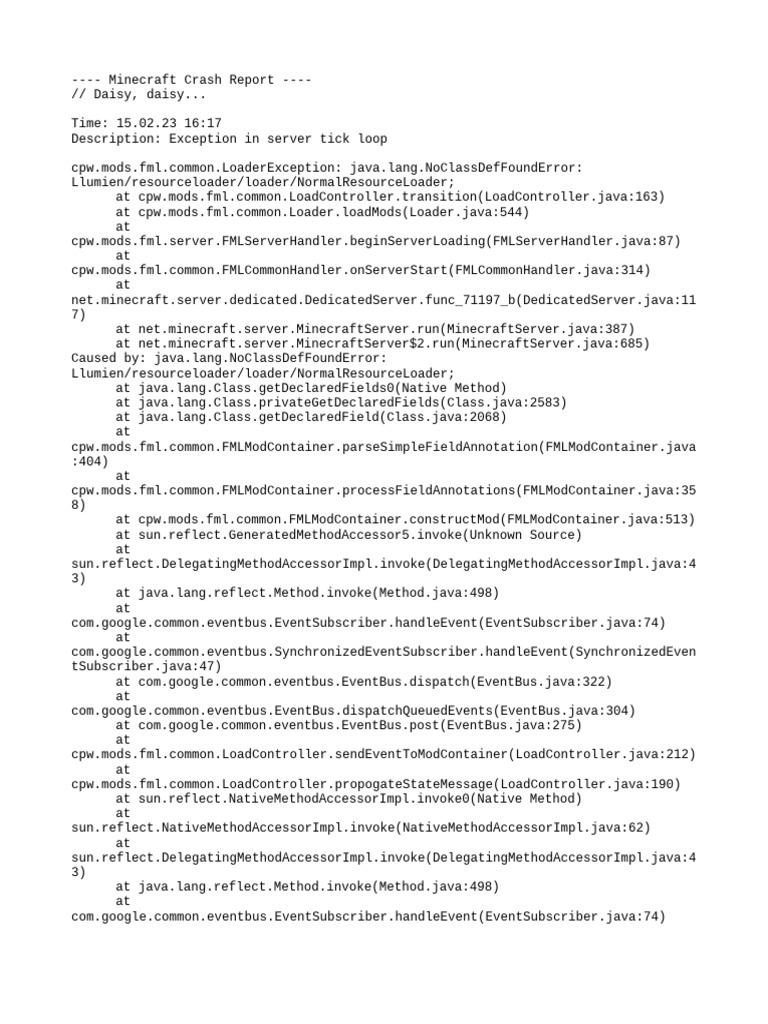 ---- Minecraft Crash Report ----
// Daisy, daisy...

Time: 15.02.23 16:17
Description: Exception in server tick loop

cpw.mods.fml.common.LoaderException: java.lang.NoClassDefFoundError: Llumien/resourceloader/loader/NormalResourceLoader;
	at cpw.mods.fml.common.LoadController.transition(LoadController.java:163)
	at cpw.mods.fml.common.Loader.loadMods(Loader.java:544)
	at cpw.mods.fml.server.FMLServerHandler.beginServerLoading(FMLServerHandler.java:87)
	at cpw.mods.fml.common.FMLCommonHandler.onServerStart(FMLCommonHandler.java:314)
	at net.minecraft.server.dedicated.DedicatedServer.func_71197_b(DedicatedServer.java:117)
	at net.minecraft.server.MinecraftServer.run(MinecraftServer.java:387)
	at net.minecraft.server.MinecraftServer$2.run(MinecraftServer.java:685)
Caused by: java.lang.NoClassDefFoundError: Llumien/resourceloader/loader/NormalResourceLoader;
	at java.lang.Class.getDeclaredFields0(Native Method)
	at java.lang.Class.privateGetDeclaredFields(Class.java:2583)
	at java.lang.Class.getDeclaredField(Class.java:2068)
	at cpw.mods.fml.common.FMLModContainer.parseSimpleFieldAnnotation(FMLModContainer.java:404)
	at cpw.mods.fml.common.FMLModContainer.processFieldAnnotations(FMLModContainer.java:358)
	at cpw.mods.fml.common.FMLModContainer.constructMod(FMLModContainer.java:513)
	at sun.reflect.GeneratedMethodAccessor5.invoke(Unknown Source)
	at sun.reflect.DelegatingMethodAccessorImpl.invoke(DelegatingMethodAccessorImpl.java:43)
	at java.lang.reflect.Method.invoke(Method.java:498)
	at com.google.common.eventbus.EventSubscriber.handleEvent(EventSubscriber.java:74)
	at com.google.common.eventbus.SynchronizedEventSubscriber.handleEvent(SynchronizedEventSubscriber.java:47)
	at com.google.common.eventbus.EventBus.dispatch(EventBus.java:322)
	at com.google.common.eventbus.EventBus.dispatchQueuedEvents(EventBus.java:304)
	at com.google.common.eventbus.EventBus.post(EventBus.java:275)
	at cpw.mods.fml.common.LoadController.sendEventToModContainer(LoadController.java:212)
	at cpw.mods.fml.common.LoadController.propogateStateMessage(LoadController.java:190)
	at sun.reflect.NativeMethodAccessorImpl.invoke0(Native Method)
	at sun.reflect.NativeMethodAccessorImpl.invoke(NativeMethodAccessorImpl.java:62)
	at sun.reflect.DelegatingMethodAccessorImpl.invoke(DelegatingMethodAccessorImpl.java:43)
	at java.lang.reflect.Method.invoke(Method.java:498)
	at com.google.common.eventbus.EventSubscriber.handleEvent(EventSubscriber.java:74)